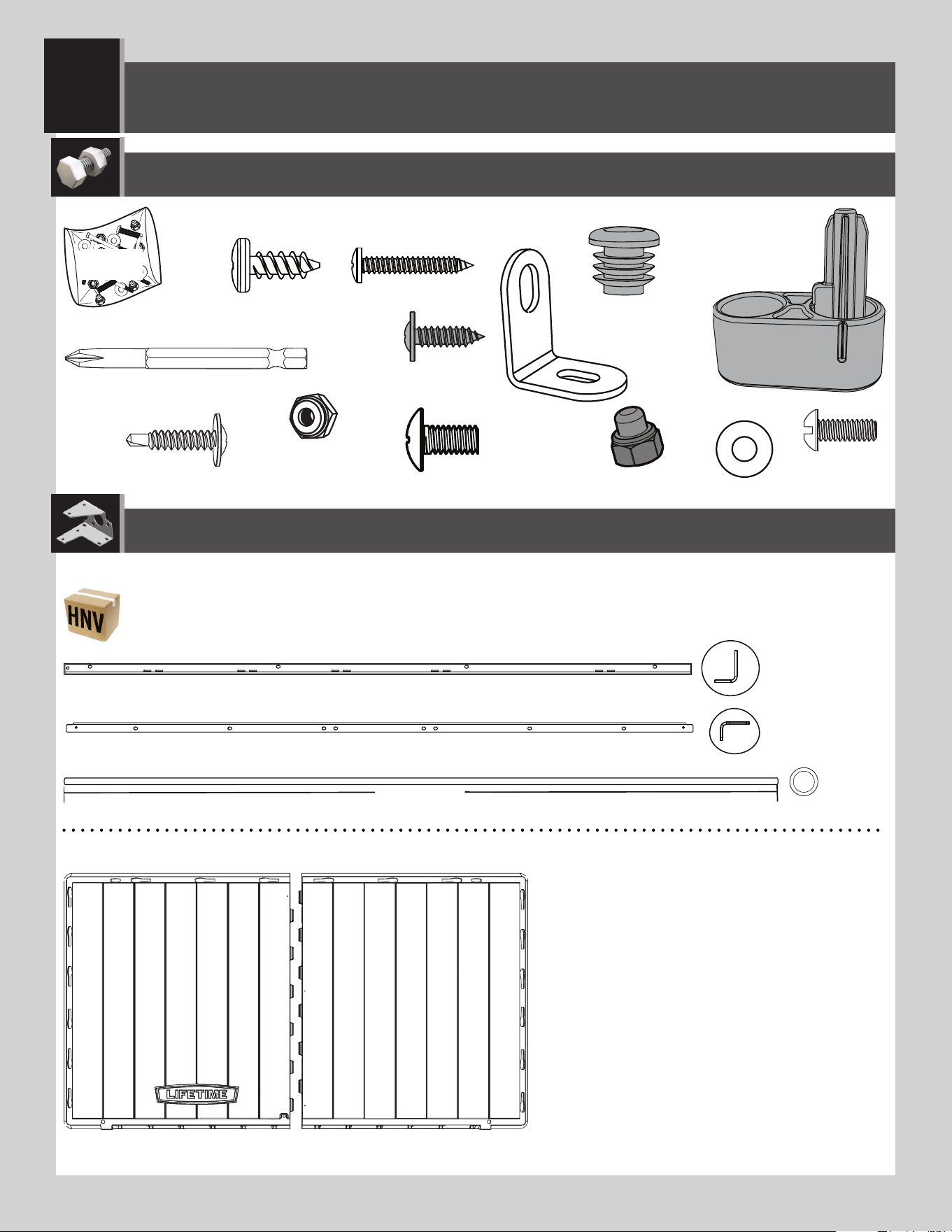 HNV

LIFETIME